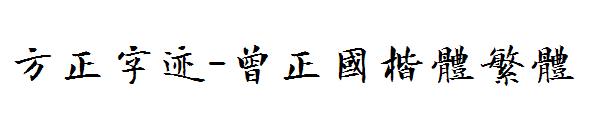 方正字迹-曾正國楷體繁體